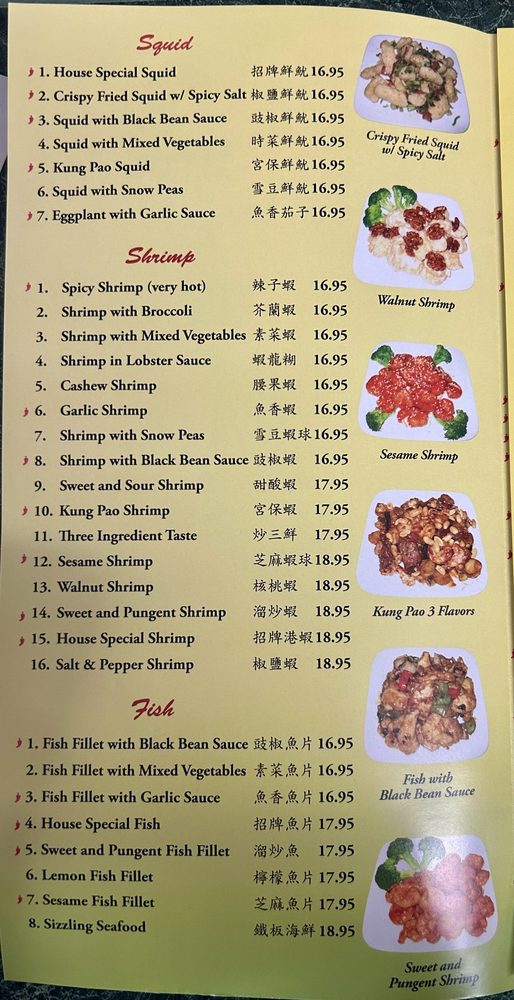 Squid

1. House Special Squid 招牌鮮魷 16.95
2. Crispy Fried Squid w/ Spicy Salt 椒鹽鮮魷 16.95
3. Squid with Black Bean Sauce 豉椒鮮魷 16.95
4. Squid with Mixed Vegetables 時菜鮮魷 16.95
5. Kung Pao Squid 宮保鮮魷 16.95
6. Squid with Snow Peas 雪豆鮮魷 16.95
7. Eggplant with Garlic Sauce 魚香茄子 16.95

Shrimp

1. Spicy Shrimp (very hot) 辣子蝦 16.95
2. Shrimp with Broccoli 芥蘭蝦 16.95
3. Shrimp with Mixed Vegetables 素菜蝦 16.95
4. Shrimp in Lobster Sauce 蝦龍糊 16.95
5. Cashew Shrimp 腰果蝦 16.95
6. Garlic Shrimp 魚香蝦 16.95
7. Shrimp with Snow Peas 雪豆蝦球 16.95
8. Shrimp with Black Bean Sauce 豉椒蝦 16.95
9. Sweet and Sour Shrimp 甜酸蝦 17.95
10. Kung Pao Shrimp 宮保蝦 17.95
11. Three Ingredient Taste 炒三鮮 17.95
12. Sesame Shrimp 芝麻蝦球 18.95
13. Walnut Shrimp 核桃蝦 18.95
14. Sweet and Pungent Shrimp 溜炒蝦 18.95
15. House Special Shrimp 招牌港蝦 18.95
16. Salt & Pepper Shrimp 椒鹽蝦 18.95

Fish

1. Fish Fillet with Black Bean Sauce 豉椒魚片 16.95
2. Fish Fillet with Mixed Vegetables 素菜魚片 16.95
3. Fish Fillet with Garlic Sauce 魚香魚片 16.95
4. House Special Fish 招牌魚片 17.95
5. Sweet and Pungent Fish Fillet 溜炒魚 17.95
6. Lemon Fish Fillet 檸檬魚片 17.95
7. Sesame Fish Fillet 芝麻魚片 17.95
8. Sizzling Seafood 鐵板海鮮 18.95

Crispy Fried Squid w/ Spicy Salt

Walnut Shrimp

Sesame Shrimp

Kung Pao 3 Flavors

Fish with Black Bean Sauce

Sweet and Pungent Shrimp